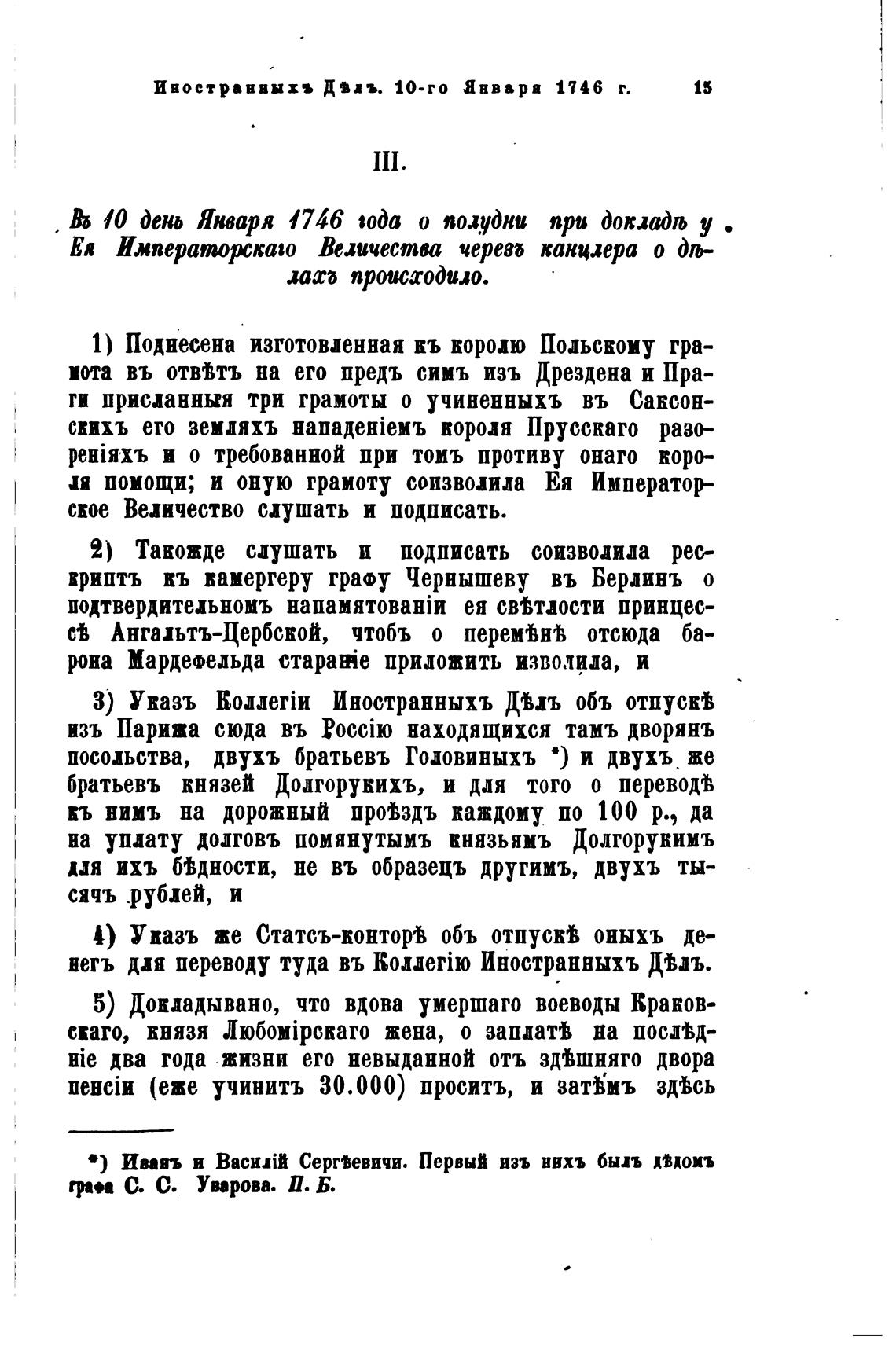 Иностранныхъ Дѣлъ. 10-го Января 1746 г. 15

III.

Въ 10 день Января 1746 года о полудни при докладѣ у Ея Императорскаго Величества черезъ канцлера о дѣлахъ происходило.

1) Поднесена изготовленная къ королю Польскому грамота въ отвѣтъ на его предъ симъ изъ Дрездена и Праги присланныя три грамоты о учиненныхъ въ Саксонскихъ его земляхъ нападеніемъ короля Прусскаго разореніяхъ и о требованной при томъ противу онаго короля помощи; и оную грамоту соизволила Ея Императорское Величество слушать и подписать.

2) Такожде слушать и подписать соизволила рескриптъ къ камергеру графу Чернышеву въ Берлинъ о подтвердительномъ напамятованіи ея свѣтлости принцессѣ Ангальтъ-Цербской, чтобъ о перемѣнѣ отсюда барона Мардефельда стараніе приложить изволила, и

3) Указъ Коллегіи Иностранныхъ Дѣлъ объ отпускѣ изъ Парижа сюда въ Россію находящихся тамъ дворянъ посольства, двухъ братьевъ Головиныхъ *) и двухъ же братьевъ князей Долгорукихъ, и для того о переводѣ къ нимъ на дорожный проѣздъ каждому по 100 р., да на уплату долговъ помянутымъ князьямъ Долгорукимъ для ихъ бѣдности, не въ образецъ другимъ, двухъ тысячъ рублей, и

4) Указъ же Статсъ-конторѣ объ отпускѣ оныхъ денегъ для переводу туда въ Коллегію Иностранныхъ Дѣлъ.

5) Докладывано, что вдова умершаго воеводы Краковскаго, князя Любомірскаго жена, о заплатѣ на послѣдніе два года жизни его невыданной отъ здѣшняго двора пенсіи (еже учинитъ 30.000) проситъ, и затѣмъ здѣсь

*) Иванъ и Василій Сергѣевичи. Первый изъ нихъ былъ дѣдомъ графа С. С. Уварова. П. Б.